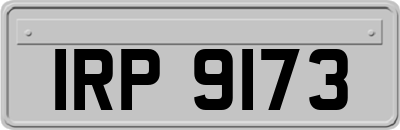 IRP 9173